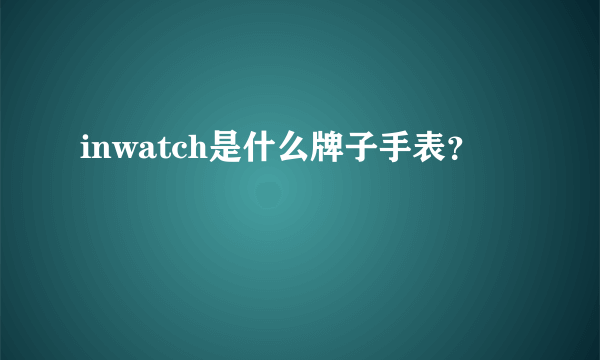 inwatch是什么牌子手表?